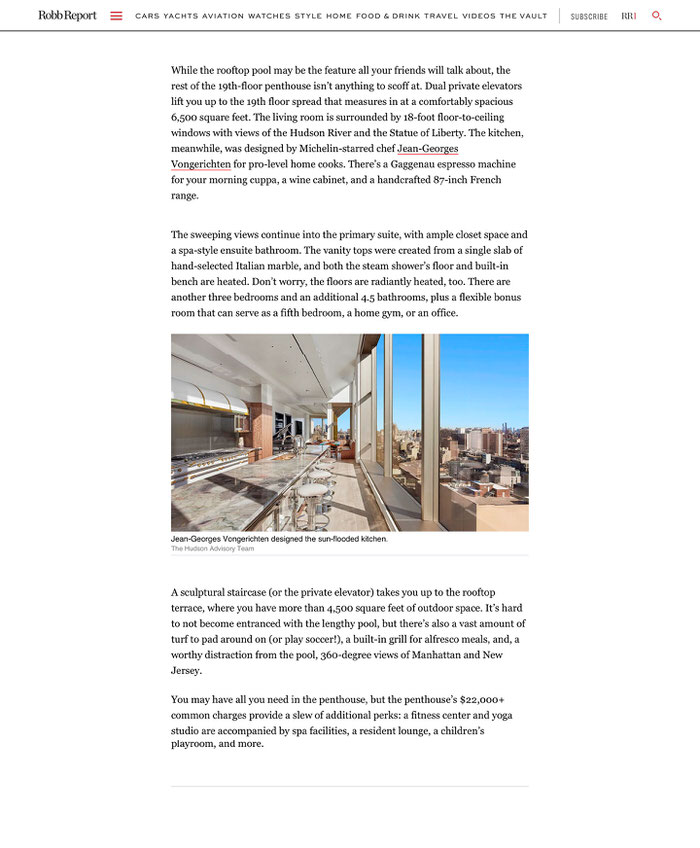 Robb Report CARS YACHTS AVIATION WATCHES STYLE HOME FOOD & DRINK TRAVEL VIDEOS THE VAULT SUBSCRIBE RR1

While the rooftop pool may be the feature all your friends will talk about, the rest of the 19th-floor penthouse isn't anything to scoff at. Dual private elevators lift you up to the 19th floor spread that measures in at a comfortably spacious 6,500 square feet. The living room is surrounded by 18-foot floor-to-ceiling windows with views of the Hudson River and the Statue of Liberty. The kitchen, meanwhile, was designed by Michelin-starred chef Jean-Georges Vongerichten for pro-level home cooks. There's a Gaggenau espresso machine for your morning cuppa, a wine cabinet, and a handcrafted 87-inch French range.

The sweeping views continue into the primary suite, with ample closet space and a spa-style ensuite bathroom. The vanity tops were created from a single slab of hand-selected Italian marble, and both the steam shower's floor and built-in bench are heated. Don't worry, the floors are radiantly heated, too. There are another three bedrooms and an additional 4.5 bathrooms, plus a flexible bonus room that can serve as a fifth bedroom, a home gym, or an office.

Jean-Georges Vongerichten designed the sun-flooded kitchen.
The Hudson Advisory Team

A sculptural staircase (or the private elevator) takes you up to the rooftop terrace, where you have more than 4,500 square feet of outdoor space. It's hard to not become entranced with the lengthy pool, but there's also a vast amount of turf to pad around on (or play soccer!), a built-in grill for alfresco meals, and, a worthy distraction from the pool, 360-degree views of Manhattan and New Jersey.

You may have all you need in the penthouse, but the penthouse's $22,000+ common charges provide a slew of additional perks: a fitness center and yoga studio are accompanied by spa facilities, a resident lounge, a children's playroom, and more.